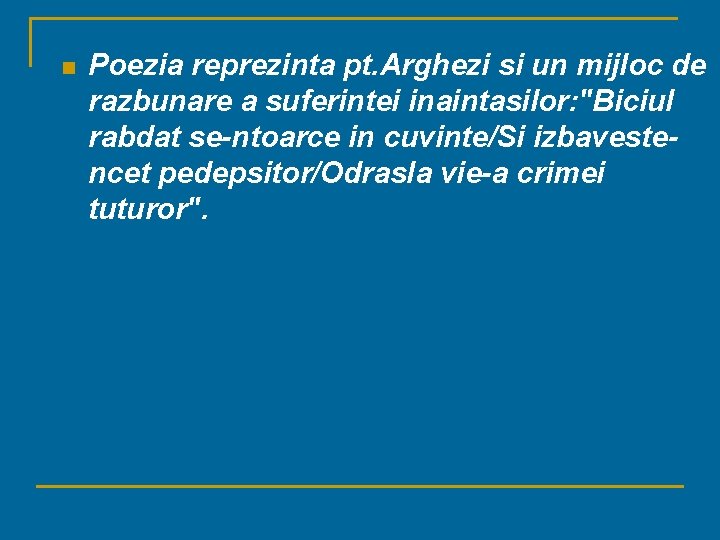 Poezia reprezinta pt.Arghezi si un mijloc de razbunare a suferintei inaintasilor:"Biciul rabdat se-ntoarce in cuvinte/Si izbaveste-ncet pedepsitor/Odrasla vie-a crimei tuturor".